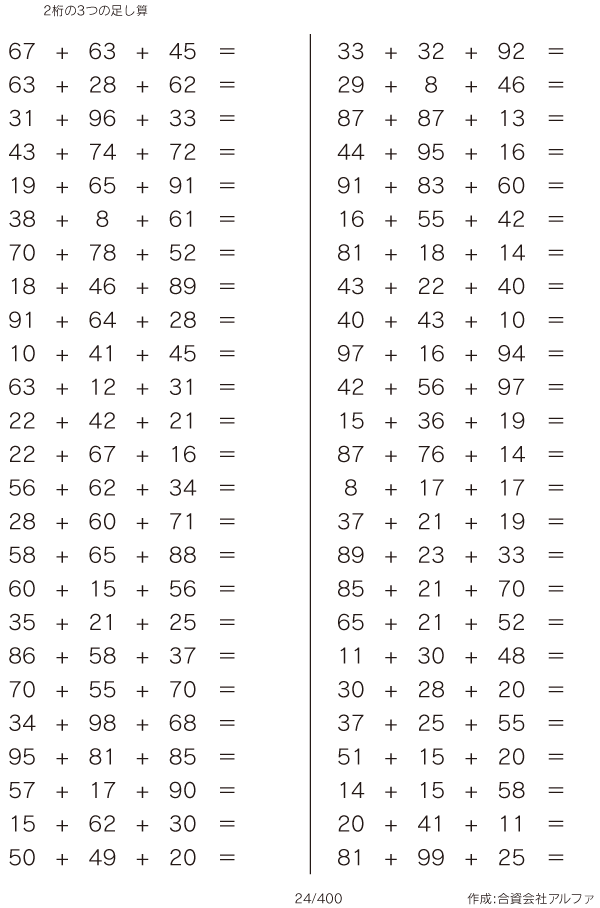 2桁の3つの足し算

$67 + 63 + 45 =$
$63 + 28 + 62 =$
$31 + 96 + 33 =$
$43 + 74 + 72 =$
$19 + 65 + 91 =$
$38 + 8 + 61 =$
$70 + 78 + 52 =$
$18 + 46 + 89 =$
$91 + 64 + 28 =$
$10 + 41 + 45 =$
$63 + 12 + 31 =$
$22 + 42 + 21 =$
$22 + 67 + 16 =$
$56 + 62 + 34 =$
$28 + 60 + 71 =$
$58 + 65 + 88 =$
$60 + 15 + 56 =$
$35 + 21 + 25 =$
$86 + 58 + 37 =$
$70 + 55 + 70 =$
$34 + 98 + 68 =$
$95 + 81 + 85 =$
$57 + 17 + 90 =$
$15 + 62 + 30 =$
$50 + 49 + 20 =$

$33 + 32 + 92 =$
$29 + 8 + 46 =$
$87 + 87 + 13 =$
$44 + 95 + 16 =$
$91 + 83 + 60 =$
$16 + 55 + 42 =$
$81 + 18 + 14 =$
$43 + 22 + 40 =$
$40 + 43 + 10 =$
$97 + 16 + 94 =$
$42 + 56 + 97 =$
$15 + 36 + 19 =$
$87 + 76 + 14 =$
$8 + 17 + 17 =$
$37 + 21 + 19 =$
$89 + 23 + 33 =$
$85 + 21 + 70 =$
$65 + 21 + 52 =$
$11 + 30 + 48 =$
$30 + 28 + 20 =$
$37 + 25 + 55 =$
$51 + 15 + 20 =$
$14 + 15 + 58 =$
$20 + 41 + 11 =$
$81 + 99 + 25 =$

24/400

作成:合資会社アルファ